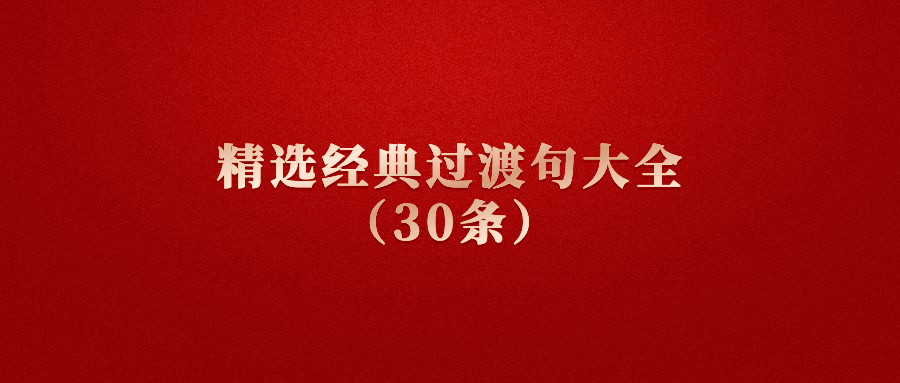 精选经典过渡句大全
（30条）